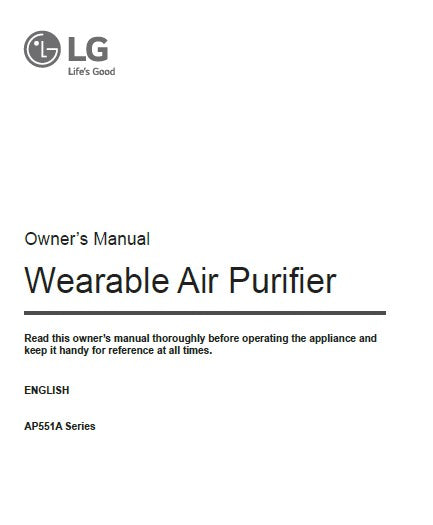 LG
Life's Good

Owner's Manual

Wearable Air Purifier

Read this owner's manual thoroughly before operating the appliance and keep it handy for reference at all times.

ENGLISH

AP551A Series